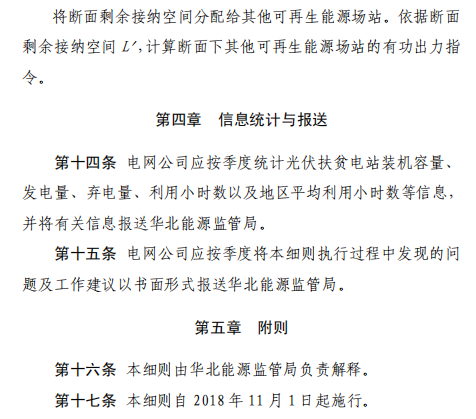 将断面剩余接纳空间分配给其他可再生能源场站。依据断面剩余接纳空间 $L'$，计算断面下其他可再生能源场站的有功出力指令。

第四章　信息统计与报送

第十四条 电网公司应按季度统计光伏扶贫电站装机容量、发电量、弃电量、利用小时数以及地区平均利用小时数等信息，并将有关信息报送华北能源监管局。

第十五条 电网公司应按季度将本细则执行过程中发现的问题及工作建议以书面形式报送华北能源监管局。

第五章　附则

第十六条 本细则由华北能源监管局负责解释。

第十七条 本细则自 2018 年 11 月 1 日起施行。